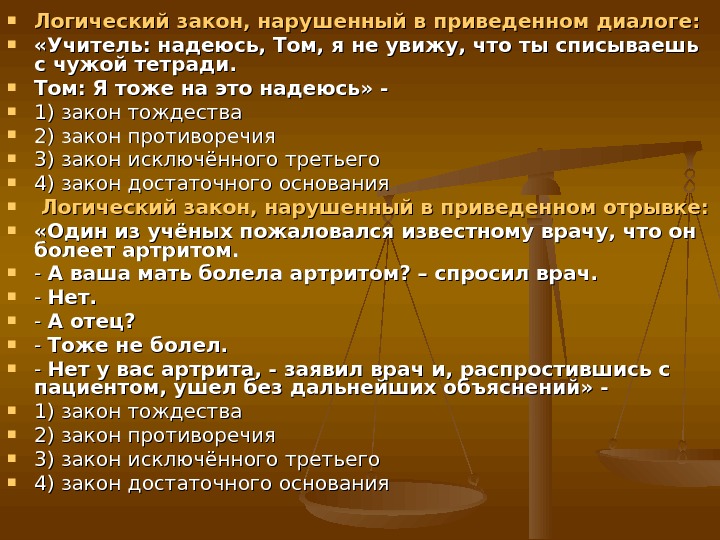 • Логический закон, нарушенный в приведенном диалоге:
• «Учитель: надеюсь, Том, я не увижу, что ты списываешь с чужой тетради.
• Том: Я тоже на это надеюсь» -
• 1) закон тождества
• 2) закон противоречия
• 3) закон исключённого третьего
• 4) закон достаточного основания
• Логический закон, нарушенный в приведенном отрывке:
• «Один из учёных пожаловался известному врачу, что он болеет артритом.
• - А ваша мать болела артритом? – спросил врач.
• - Нет.
• - А отец?
• - Тоже не болел.
• - Нет у вас артрита, - заявил врач и, распростившись с пациентом, ушел без дальнейших объяснений» -
• 1) закон тождества
• 2) закон противоречия
• 3) закон исключённого третьего
• 4) закон достаточного основания